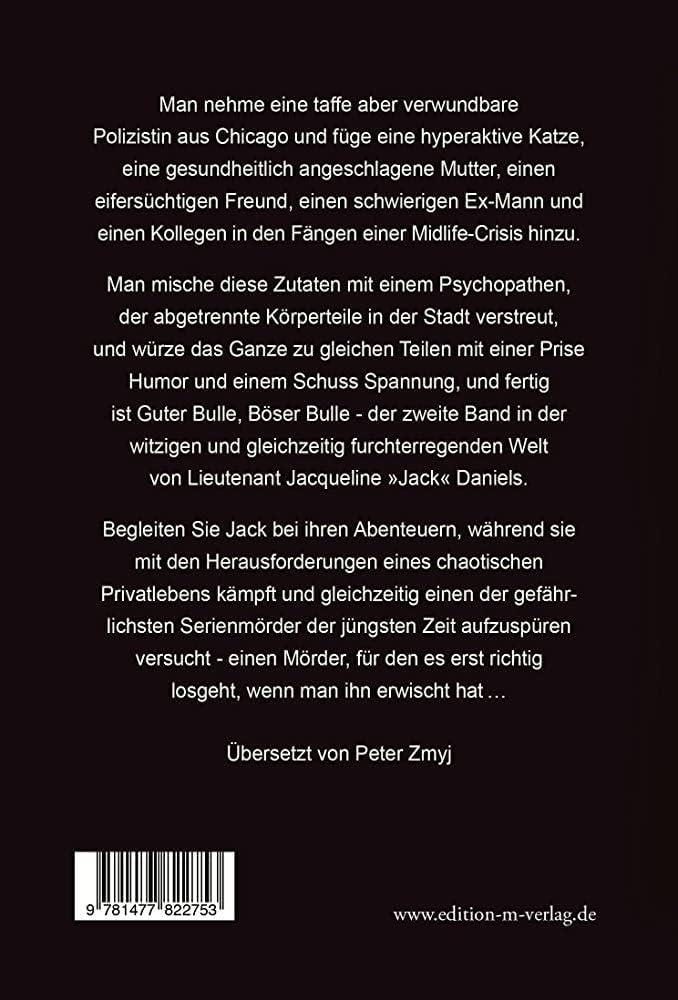 Man nehme eine taffe aber verwundbare Polizistin aus Chicago und füge eine hyperaktive Katze, eine gesundheitlich angeschlagene Mutter, einen eifersüchtigen Freund, einen schwierigen Ex-Mann und einen Kollegen in den Fängen einer Midlife-Crisis hinzu.

Man mische diese Zutaten mit einem Psychopathen, der abgetrennte Körperteile in der Stadt verstreut, und würze das Ganze zu gleichen Teilen mit einer Prise Humor und einem Schuss Spannung, und fertig ist Guter Bulle, Böser Bulle - der zweite Band in der witzigen und gleichzeitig furchterregenden Welt von Lieutenant Jacqueline »Jack« Daniels.

Begleiten Sie Jack bei ihren Abenteuern, während sie mit den Herausforderungen eines chaotischen Privatlebens kämpft und gleichzeitig einen der gefährlichsten Serienmörder der jüngsten Zeit aufzuspüren versucht - einen Mörder, für den es erst richtig losgeht, wenn man ihn erwischt hat …

Übersetzt von Peter Zmyj

9 781477 822753

www.edition-m-verlag.de